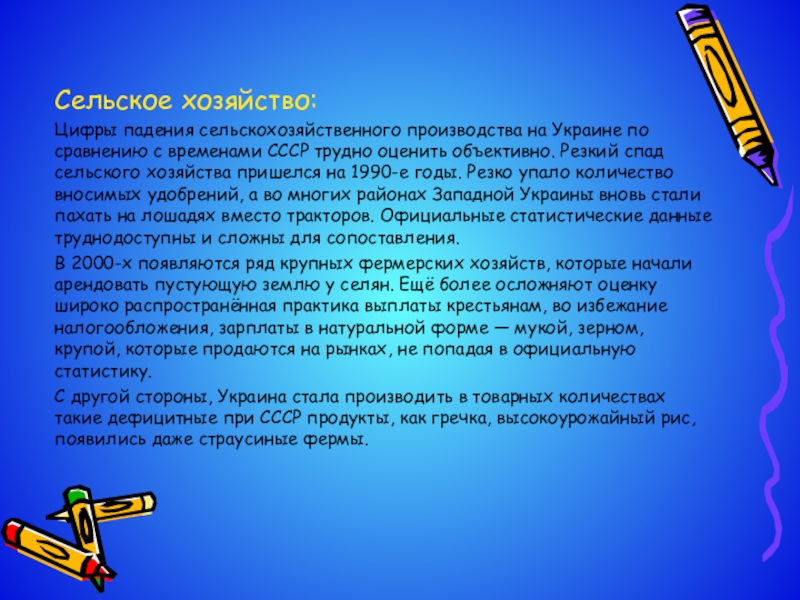 Сельское хозяйство:

Цифры падения сельскохозяйственного производства на Украине по сравнению с временами СССР трудно оценить объективно. Резкий спад сельского хозяйства пришелся на 1990-е годы. Резко упало количество вносимых удобрений, а во многих районах Западной Украины вновь стали пахать на лошадях вместо тракторов. Официальные статистические данные труднодоступны и сложны для сопоставления.

В 2000-х появляются ряд крупных фермерских хозяйств, которые начали арендовать пустующую землю у селян. Ещё более осложняют оценку широко распространённая практика выплаты крестьянам, во избежание налогообложения, зарплаты в натуральной форме — мукой, зерном, крупой, которые продаются на рынках, не попадая в официальную статистику.

С другой стороны, Украина стала производить в товарных количествах такие дефицитные при СССР продукты, как гречка, высокоурожайный рис, появились даже страусиные фермы.